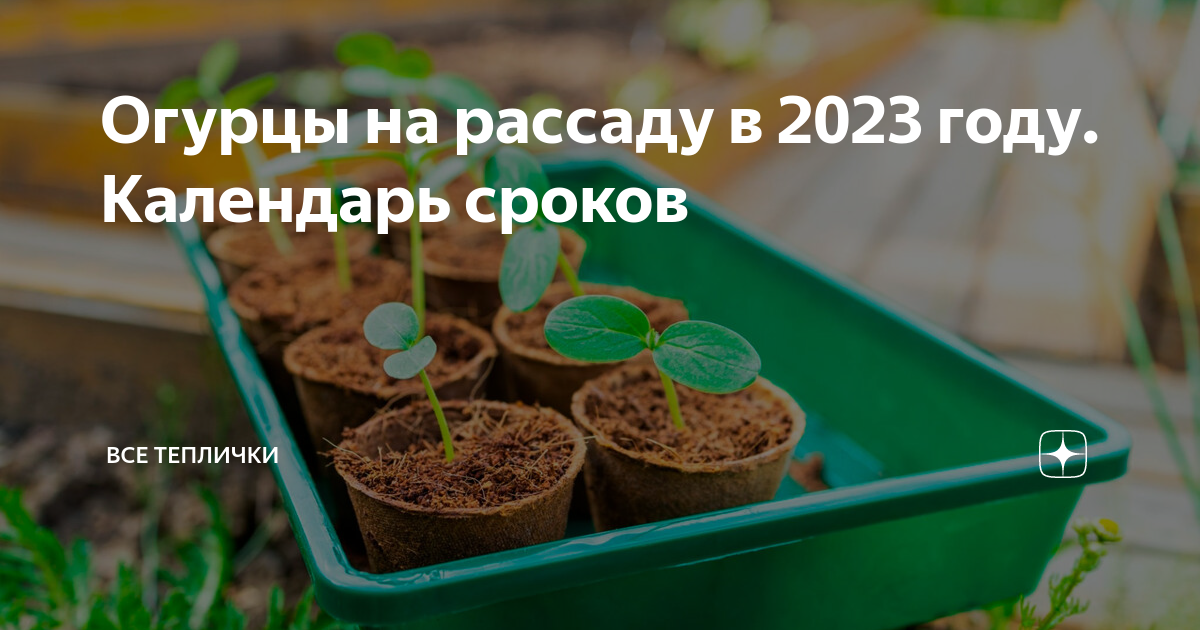 Огурцы на рассаду в 2023 году. Календарь сроков

ВСЕ ТЕПЛИЧКИ